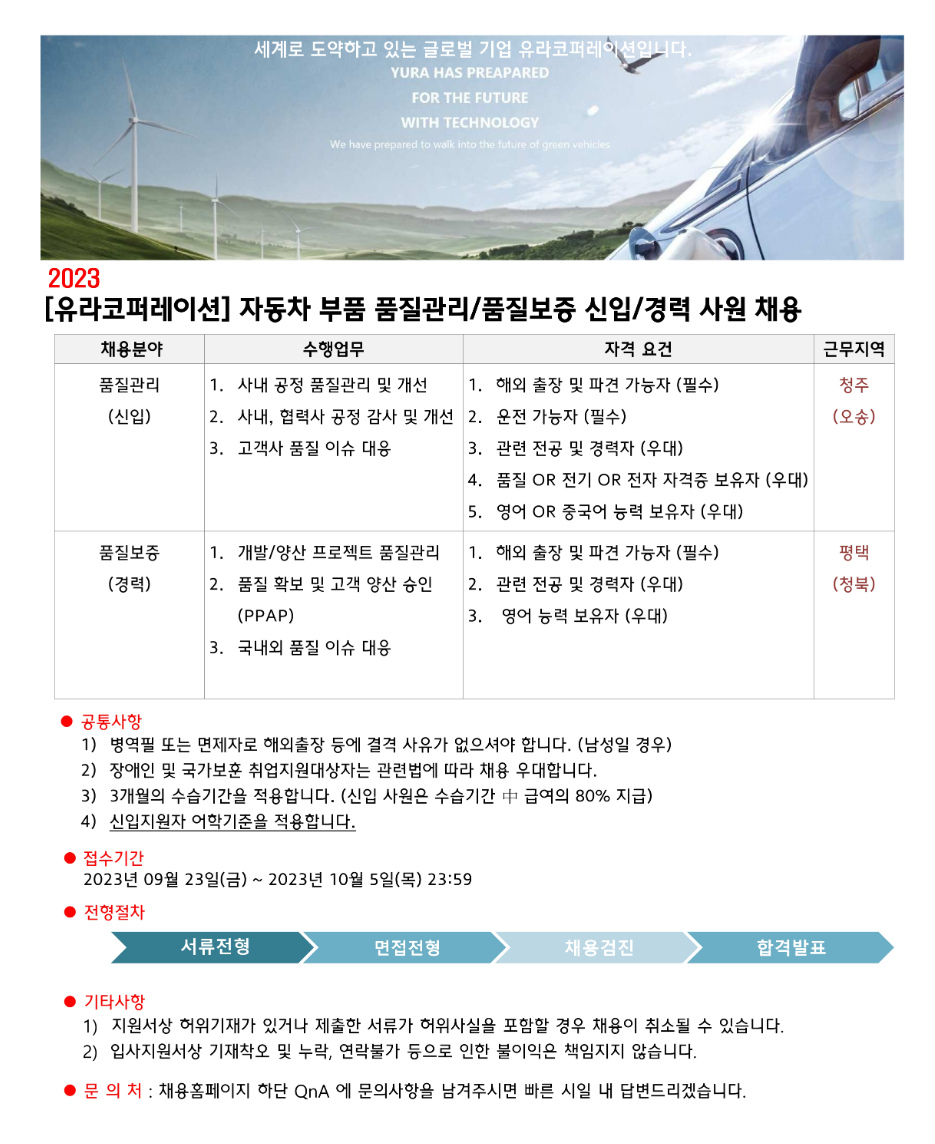 세계로 도약하고 있는 글로벌 기업 유라코퍼레이션입니다.
YURA HAS PREAPARED
FOR THE FUTURE
WITH TECHNOLOGY
We have prepared to walk into the future of green vehicles

2023
[유라코퍼레이션] 자동차 부품 품질관리/품질보증 신입/경력 사원 채용

| 채용분야 | 수행업무 | 자격 요건 | 근무지역 |
|---|---|---|---|
| 품질관리 (신입) | 1. 사내 공정 품질관리 및 개선 2. 사내, 협력사 공정 감사 및 개선 3. 고객사 품질 이슈 대응 | 1. 해외 출장 및 파견 가능자 (필수) 2. 운전 가능자 (필수) 3. 관련 전공 및 경력자 (우대) 4. 품질 OR 전기 OR 전자 자격증 보유자 (우대) 5. 영어 OR 중국어 능력 보유자 (우대) | 청주 (오송) |
| 품질보증 (경력) | 1. 개발/양산 프로젝트 품질관리 2. 품질 확보 및 고객 양산 승인 (PPAP) 3. 국내외 품질 이슈 대응 | 1. 해외 출장 및 파견 가능자 (필수) 2. 관련 전공 및 경력자 (우대) 3. 영어 능력 보유자 (우대) | 평택 (청북) |

● 공통사항
1) 병역필 또는 면제자로 해외출장 등에 결격 사유가 없으셔야 합니다. (남성일 경우)
2) 장애인 및 국가보훈 취업지원대상자는 관련법에 따라 채용 우대합니다.
3) 3개월의 수습기간을 적용합니다. (신입 사원은 수습기간 中 급여의 80% 지급)
4) 신입지원자 어학기준을 적용합니다.

● 접수기간
2023년 09월 23일(금) ~ 2023년 10월 5일(목) 23:59

● 전형절차
서류전형
면접전형
채용검진
합격발표

● 기타사항
1) 지원서상 허위기재가 있거나 제출한 서류가 허위사실을 포함할 경우 채용이 취소될 수 있습니다.
2) 입사지원서상 기재착오 및 누락, 연락불가 등으로 인한 불이익은 책임지지 않습니다.

● 문 의 처 : 채용홈페이지 하단 QnA 에 문의사항을 남겨주시면 빠른 시일 내 답변드리겠습니다.